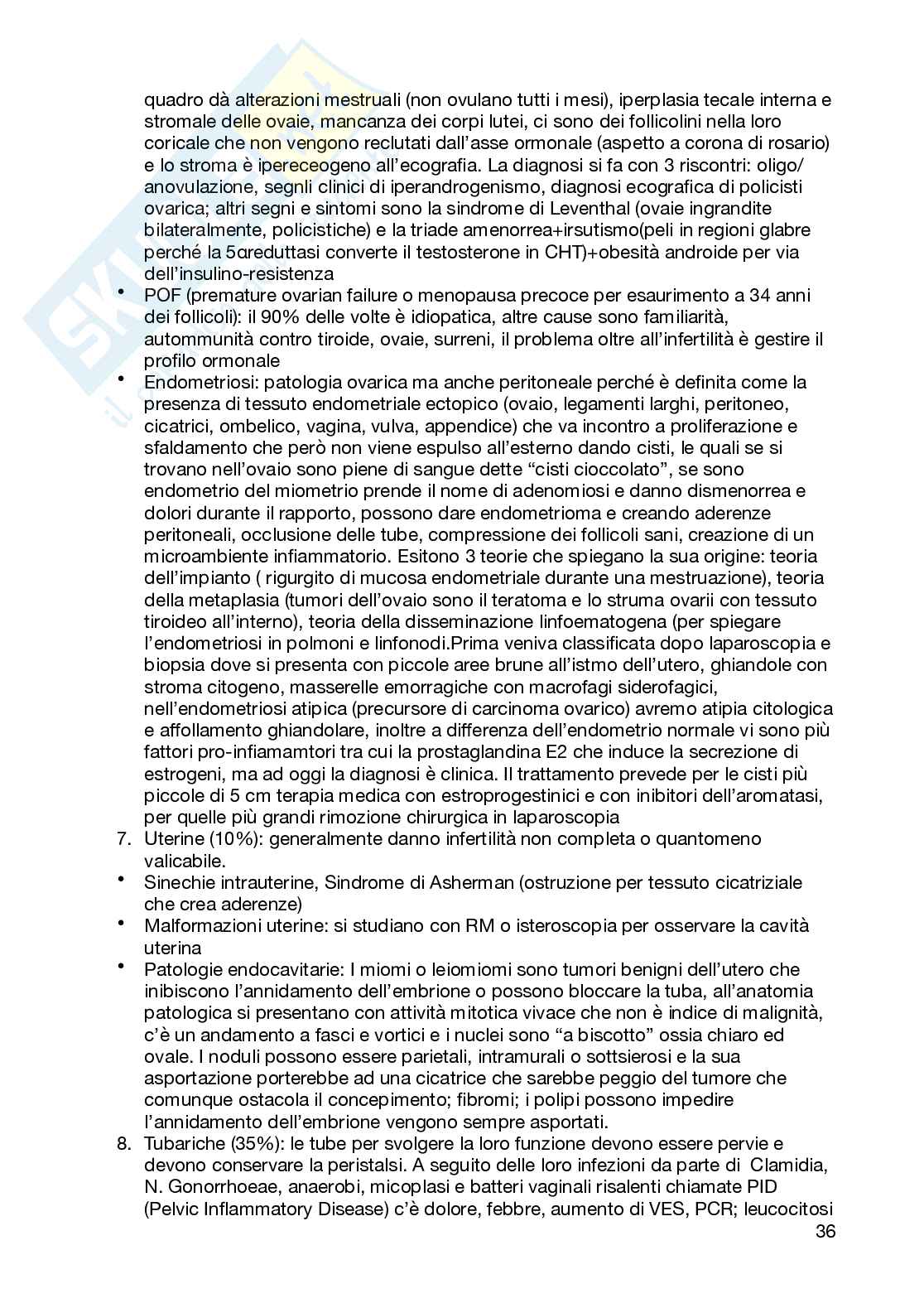 quadro dà alterazioni mestruali (non ovulano tutti i mesi), iperplasia tecale interna e stromale delle ovaie, mancanza dei corpi lutei, ci sono dei follicolini nella loro coricale che non vengono reclutati dall'asse ormonale (aspetto a corona di rosario) e lo stroma è ipereceogeno all'ecografia. La diagnosi si fa con 3 riscontri: oligo/anovulazione, segnli clinici di iperandrogenismo, diagnosi ecografica di policisti ovarica; altri segni e sintomi sono la sindrome di Leventhal (ovaie ingrandite bilateralmente, policistiche) e la triade amenorrea+irsutismo(peli in regioni glabre perché la 5αreduttasi converte il testosterone in CHT)+obesità androide per via dell'insulino-resistenza

• POF (premature ovarian failure o menopausa precoce per esaurimento a 34 anni dei follicoli): il 90% delle volte è idiopatica, altre cause sono familiarità, autommunità contro tiroide, ovaie, surreni, il problema oltre all'infertilità è gestire il profilo ormonale

• Endometriosi: patologia ovarica ma anche peritoneale perché è definita come la presenza di tessuto endometriale ectopico (ovaio, legamenti larghi, peritoneo, cicatrici, ombelico, vagina, vulva, appendice) che va incontro a proliferazione e sfaldamento che però non viene espulso all'esterno dando cisti, le quali se si trovano nell'ovaio sono piene di sangue dette "cisti cioccolato", se sono endometrio del miometrio prende il nome di adenomiosi e danno dismenorrea e dolori durante il rapporto, possono dare endometrioma e creando aderenze peritoneali, occlusione delle tube, compressione dei follicoli sani, creazione di un microambiente infiammatorio. Esitono 3 teorie che spiegano la sua origine: teoria dell'impianto ( rigurgito di mucosa endometriale durante una mestruazione), teoria della metaplasia (tumori dell'ovaio sono il teratoma e lo struma ovarii con tessuto tiroideo all'interno), teoria della disseminazione linfoematogena (per spiegare l'endometriosi in polmoni e linfonodi.Prima veniva classificata dopo laparoscopia e biopsia dove si presenta con piccole aree brune all'istmo dell'utero, ghiandole con stroma citogeno, masserelle emorragiche con macrofagi siderofagici, nell'endometriosi atipica (precursore di carcinoma ovarico) avremo atipia citologica e affollamento ghiandolare, inoltre a differenza dell'endometrio normale vi sono più fattori pro-infiamamtori tra cui la prostaglandina E2 che induce la secrezione di estrogeni, ma ad oggi la diagnosi è clinica. Il trattamento prevede per le cisti più piccole di 5 cm terapia medica con estroprogestinici e con inibitori dell'aromatasi, per quelle più grandi rimozione chirurgica in laparoscopia

7. Uterine (10%): generalmente danno infertilità non completa o quantomeno valicabile.

• Sinechie intrauterine, Sindrome di Asherman (ostruzione per tessuto cicatriziale che crea aderenze)

• Malformazioni uterine: si studiano con RM o isteroscopia per osservare la cavità uterina

• Patologie endocavitarie: I miomi o leiomiomi sono tumori benigni dell'utero che inibiscono l'annidamento dell'embrione o possono bloccare la tuba, all'anatomia patologica si presentano con attività mitotica vivace che non è indice di malignità, c'è un andamento a fasci e vortici e i nuclei sono "a biscotto" ossia chiaro ed ovale. I noduli possono essere parietali, intramurali o sottsierosi e la sua asportazione porterebbe ad una cicatrice che sarebbe peggio del tumore che comunque ostacola il concepimento; fibromi; i polipi possono impedire l'annidamento dell'embrione vengono sempre asportati.

8. Tubariche (35%): le tube per svolgere la loro funzione devono essere pervie e devono conservare la peristalsi. A seguito delle loro infezioni da parte di Clamidia, N. Gonorrhoeae, anaerobi, micoplasi e batteri vaginali risalenti chiamate PID (Pelvic Inflammatory Disease) c'è dolore, febbre, aumento di VES, PCR; leucocitosi

36